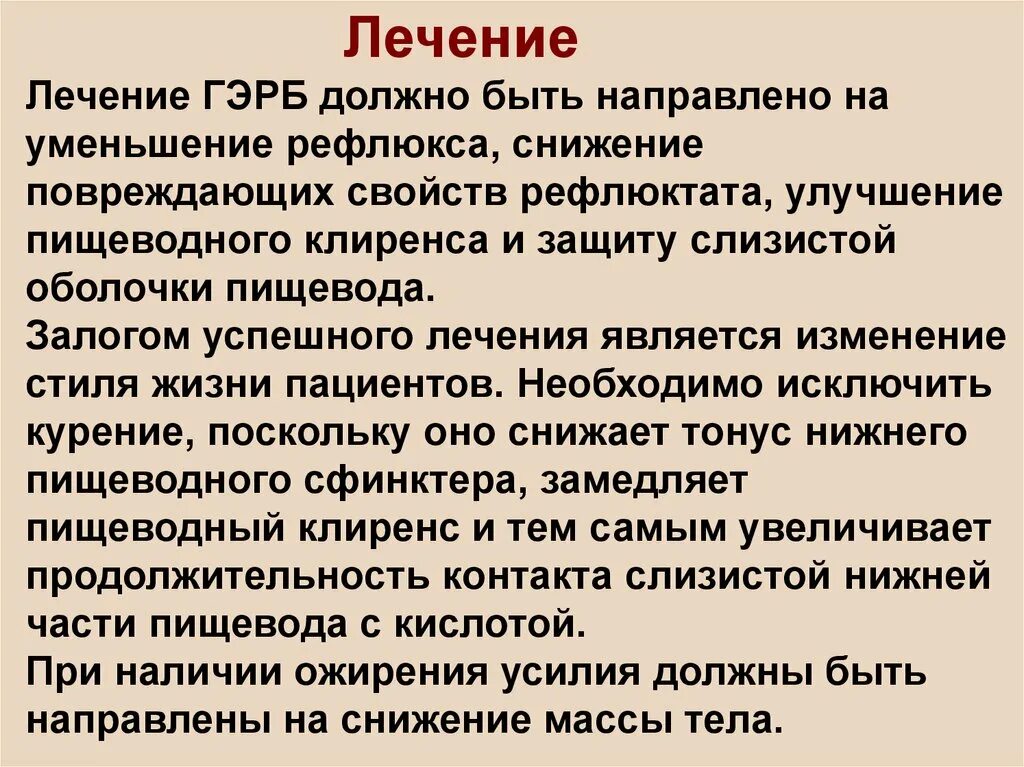 Лечение

Лечение ГЭРБ должно быть направлено на уменьшение рефлюкса, снижение повреждающих свойств рефлюктата, улучшение пищеводного клиренса и защиту слизистой оболочки пищевода.

Залогом успешного лечения является изменение стиля жизни пациентов. Необходимо исключить курение, поскольку оно снижает тонус нижнего пищеводного сфинктера, замедляет пищеводный клиренс и тем самым увеличивает продолжительность контакта слизистой нижней части пищевода с кислотой.

При наличии ожирения усилия должны быть направлены на снижение массы тела.